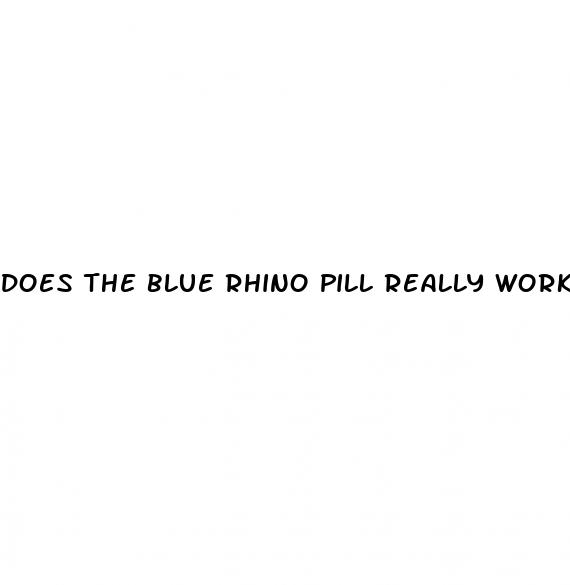 DOES THE BLUE RHINO PILL REALLY WORK